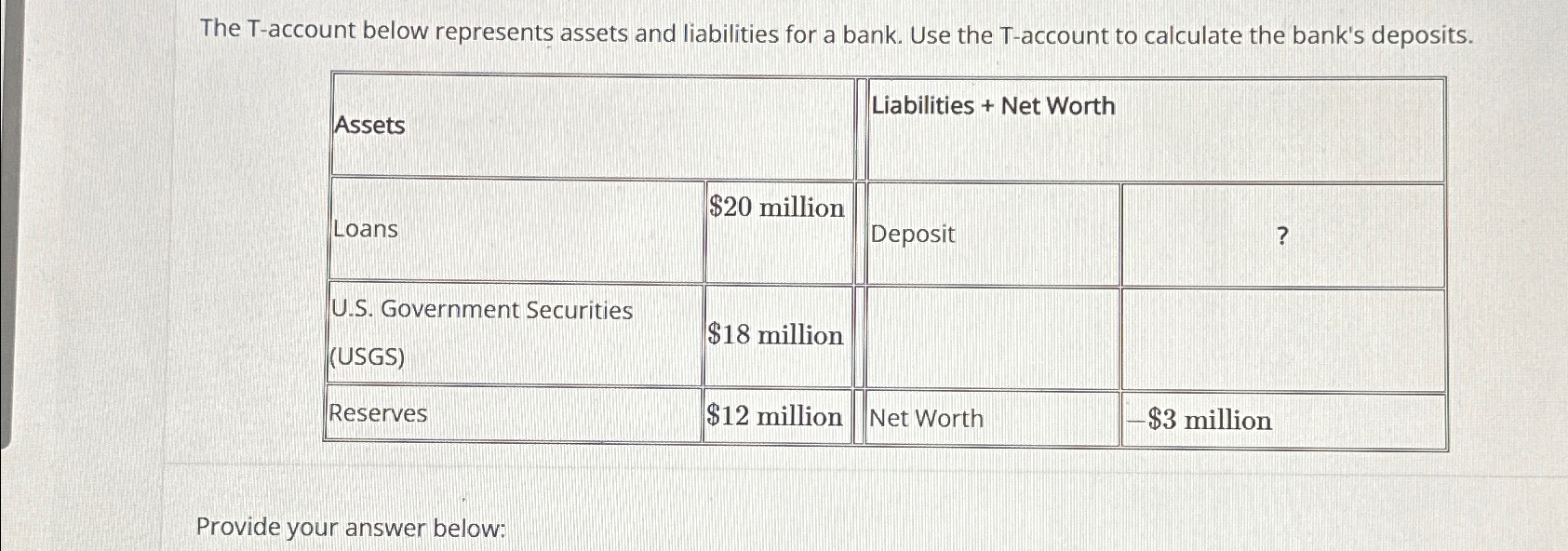 The T-account below represents assets and liabilities for a bank. Use the T-account to calculate the bank's deposits.

| Assets | | Liabilities + Net Worth | |
|---|---|---|---|
| Loans | $\$20$ million | Deposit | ? |
| U.S. Government Securities (USGS) | $\$18$ million | | |
| Reserves | $\$12$ million | Net Worth | $-\$3$ million |

Provide your answer below: